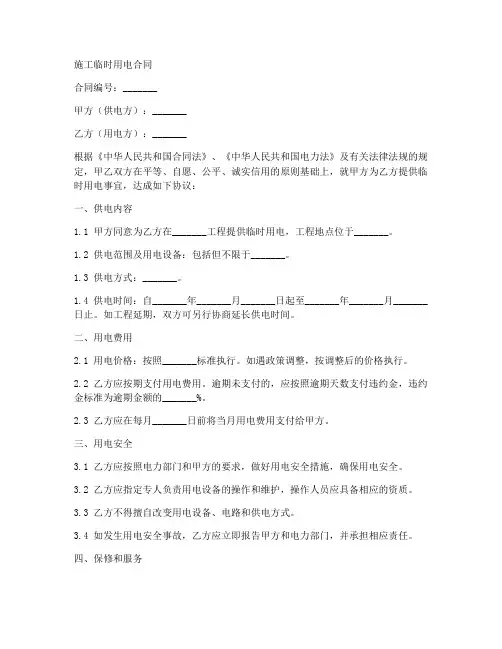 施工临时用电合同

合同编号：_______

甲方（供电方）：_______

乙方（用电方）：_______

根据《中华人民共和国合同法》、《中华人民共和国电力法》及有关法律法规的规定，甲乙双方在平等、自愿、公平、诚实信用的原则基础上，就甲方为乙方提供临时用电事宜，达成如下协议：

一、供电内容

1.1 甲方同意为乙方在_______工程提供临时用电，工程地点位于_______。

1.2 供电范围及用电设备：包括但不限于_______。

1.3 供电方式：_______。

1.4 供电时间：自_______年_______月_______日起至_______年_______月_______日止。如工程延期，双方可另行协商延长供电时间。

二、用电费用

2.1 用电价格：按照_______标准执行。如遇政策调整，按调整后的价格执行。

2.2 乙方应按期支付用电费用。逾期未支付的，应按照逾期天数支付违约金，违约金标准为逾期金额的_______%。

2.3 乙方应在每月_______日前将当月用电费用支付给甲方。

三、用电安全

3.1 乙方应按照电力部门和甲方的要求，做好用电安全措施，确保用电安全。

3.2 乙方应指定专人负责用电设备的操作和维护，操作人员应具备相应的资质。

3.3 乙方不得擅自改变用电设备、电路和供电方式。

3.4 如发生用电安全事故，乙方应立即报告甲方和电力部门，并承担相应责任。

四、保修和服务